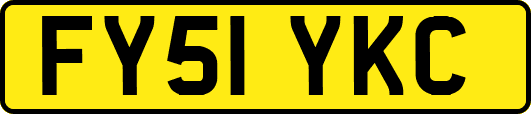 FY51 YKC